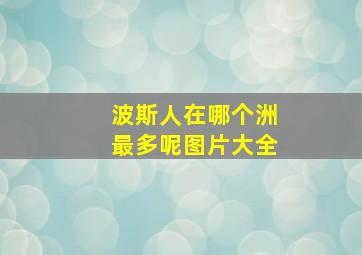 波斯人在哪个洲
最多呢图片大全